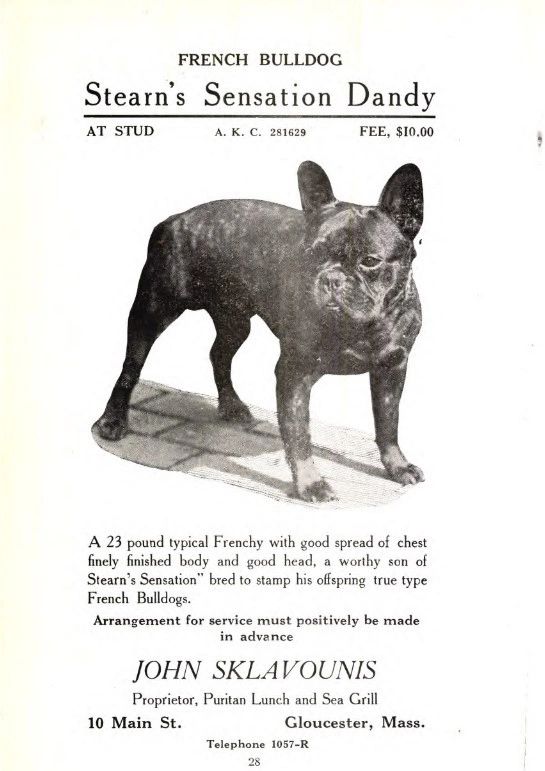 FRENCH BULLDOG

Stearn's Sensation Dandy

AT STUD A. K. C. 281629 FEE, $10.00

A 23 pound typical Frenchy with good spread of chest finely finished body and good head, a worthy son of Stearn's Sensation" bred to stamp his offspring true type French Bulldogs.

Arrangement for service must positively be made in advance

JOHN SKLAVOUNIS

Proprietor, Puritan Lunch and Sea Grill

10 Main St. Gloucester, Mass.

Telephone 1057-R

28